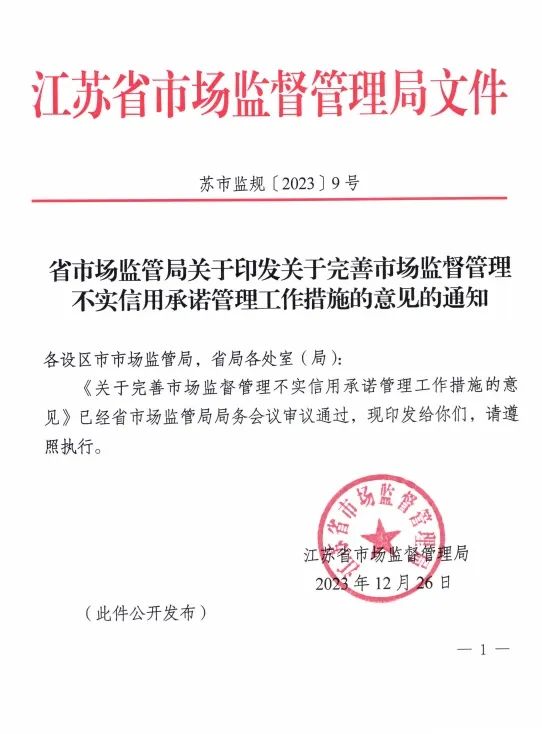 江苏省市场监督管理局文件

苏市监规〔2023〕9号

省市场监管局关于印发关于完善市场监督管理不实信用承诺管理工作措施的意见的通知

各设区市市场监管局，省局各处室（局）：

《关于完善市场监督管理不实信用承诺管理工作措施的意见》已经省市场监管局局务会议审议通过，现印发给你们，请遵照执行。

江苏省市场监督管理局

江苏省市场监督管理局
2023年12月26日

（此件公开发布）

— 1 —